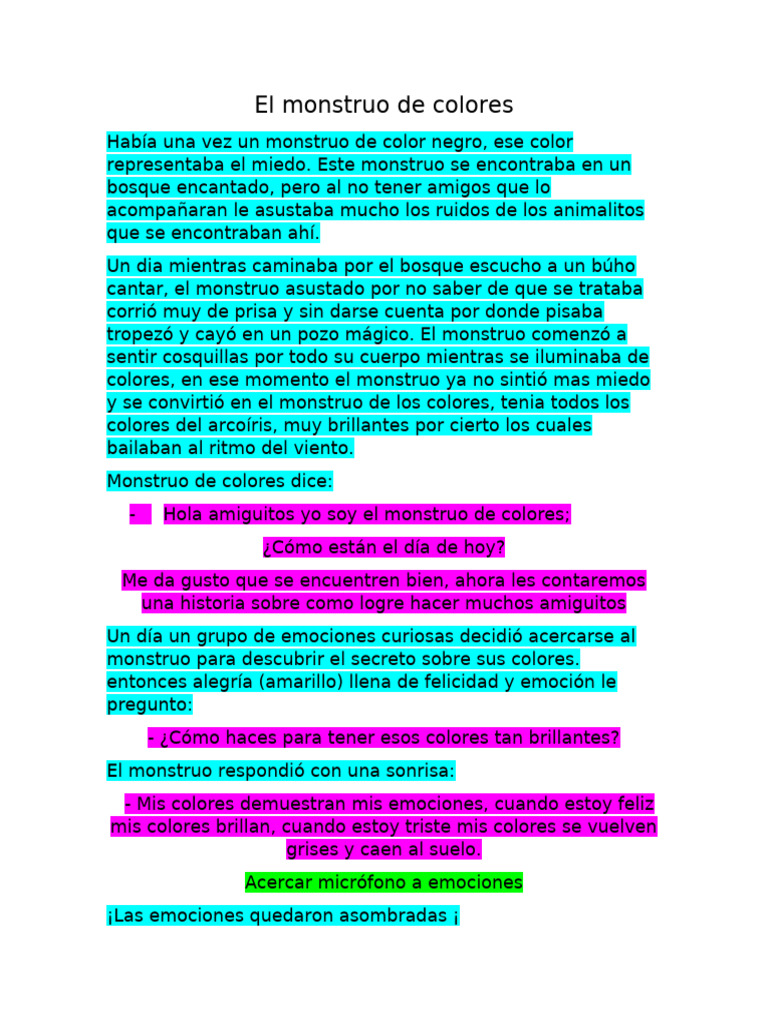 El monstruo de colores

Había una vez un monstruo de color negro, ese color representaba el miedo. Este monstruo se encontraba en un bosque encantado, pero al no tener amigos que lo acompañaran le asustaba mucho los ruidos de los animalitos que se encontraban ahí.

Un dia mientras caminaba por el bosque escucho a un búho cantar, el monstruo asustado por no saber de que se trataba corrió muy de prisa y sin darse cuenta por donde pisaba tropezó y cayó en un pozo mágico. El monstruo comenzó a sentir cosquillas por todo su cuerpo mientras se iluminaba de colores, en ese momento el monstruo ya no sintió mas miedo y se convirtió en el monstruo de los colores, tenia todos los colores del arcoíris, muy brillantes por cierto los cuales bailaban al ritmo del viento.

Monstruo de colores dice:

- Hola amiguitos yo soy el monstruo de colores;

¿Cómo están el día de hoy?

Me da gusto que se encuentren bien, ahora les contaremos una historia sobre como logre hacer muchos amiguitos

Un día un grupo de emociones curiosas decidió acercarse al monstruo para descubrir el secreto sobre sus colores. entonces alegría (amarillo) llena de felicidad y emoción le pregunto:

- ¿Cómo haces para tener esos colores tan brillantes?

El monstruo respondió con una sonrisa:

- Mis colores demuestran mis emociones, cuando estoy feliz mis colores brillan, cuando estoy triste mis colores se vuelven grises y caen al suelo.

Acercar micrófono a emociones

¡Las emociones quedaron asombradas ¡